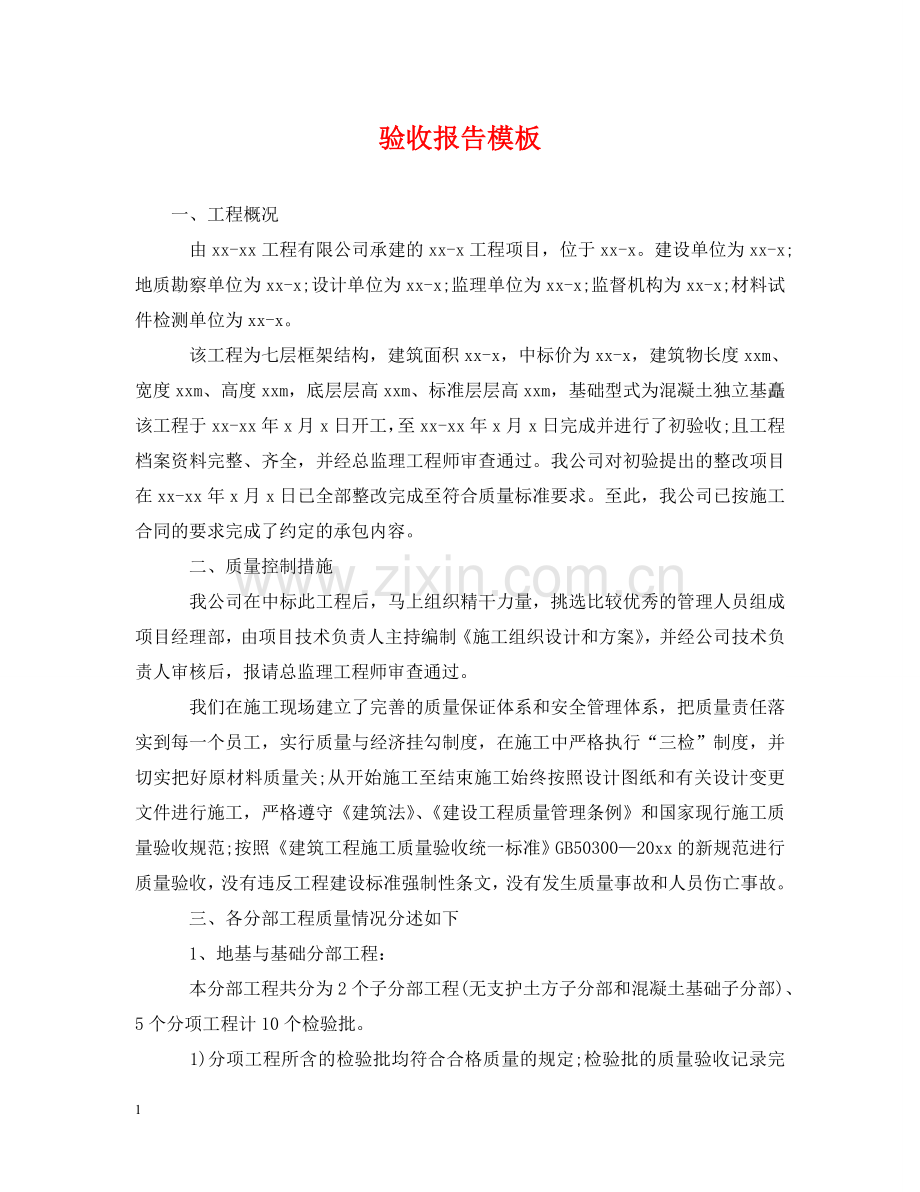 验收报告模板

一、工程概况

由xx-xx工程有限公司承建的xx-x工程项目，位于xx-x。建设单位为xx-x;地质勘察单位为xx-x;设计单位为xx-x;监理单位为xx-x;监督机构为xx-x;材料试件检测单位为xx-x。

该工程为七层框架结构，建筑面积xx-x，中标价为xx-x，建筑物长度xxm、宽度xxm、高度xxm，底层层高xxm、标准层层高xxm，基础型式为混凝土独立基矗该工程于xx-xx年x月x日开工，至xx-xx年x月x日完成并进行了初验收;且工程档案资料完整、齐全，并经总监理工程师审查通过。我公司对初验提出的整改项目在xx-xx年x月x日已全部整改完成至符合质量标准要求。至此，我公司已按施工合同的要求完成了约定的承包内容。

二、质量控制措施

我公司在中标此工程后，马上组织精干力量，挑选比较优秀的管理人员组成项目经理部，由项目技术负责人主持编制《施工组织设计和方案》，并经公司技术负责人审核后，报请总监理工程师审查通过。

我们在施工现场建立了完善的质量保证体系和安全管理体系，把质量责任落实到每一个员工，实行质量与经济挂勾制度，在施工中严格执行“三检”制度，并切实把好原材料质量关;从开始施工至结束施工始终按照设计图纸和有关设计变更文件进行施工，严格遵守《建筑法》、《建设工程质量管理条例》和国家现行施工质量验收规范;按照《建筑工程施工质量验收统一标准》GB50300—20xx的新规范进行质量验收，没有违反工程建设标准强制性条文，没有发生质量事故和人员伤亡事故。

三、各分部工程质量情况分述如下

1、地基与基础分部工程:

本分部工程共分为2个子分部工程(无支护土方子分部和混凝土基础子分部)、5个分项工程计10个检验批。

1)分项工程所含的检验批均符合合格质量的规定;检验批的质量验收记录完

1

www.zixin.com.cn